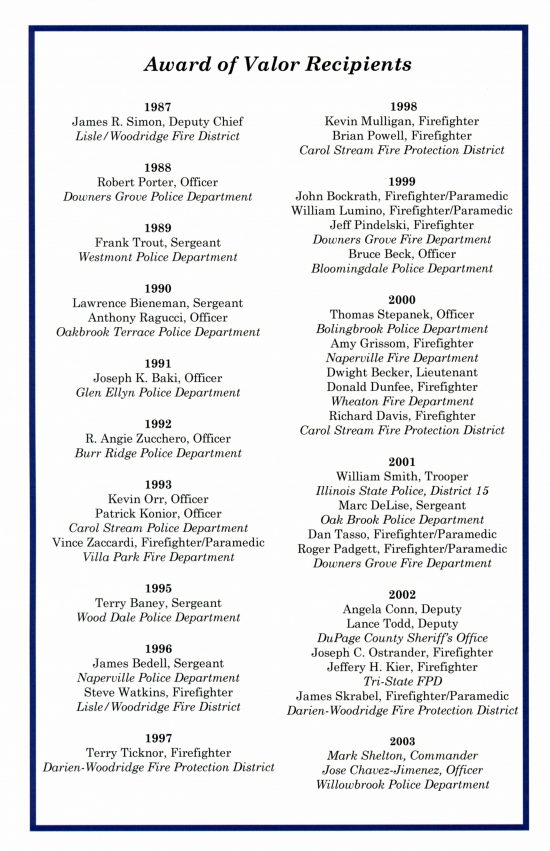 Award of Valor Recipients

1987
James R. Simon, Deputy Chief
Lisle/Woodridge Fire District

1988
Robert Porter, Officer
Downers Grove Police Department

1989
Frank Trout, Sergeant
Westmont Police Department

1990
Lawrence Bieneman, Sergeant
Anthony Ragucci, Officer
Oakbrook Terrace Police Department

1991
Joseph K. Baki, Officer
Glen Ellyn Police Department

1992
R. Angie Zucchero, Officer
Burr Ridge Police Department

1993
Kevin Orr, Officer
Patrick Konior, Officer
Carol Stream Police Department
Vince Zaccardi, Firefighter/Paramedic
Villa Park Fire Department

1995
Terry Baney, Sergeant
Wood Dale Police Department

1996
James Bedell, Sergeant
Naperville Police Department
Steve Watkins, Firefighter
Lisle/Woodridge Fire District

1997
Terry Ticknor, Firefighter
Darien-Woodridge Fire Protection District

1998
Kevin Mulligan, Firefighter
Brian Powell, Firefighter
Carol Stream Fire Protection District

1999
John Bockrath, Firefighter/Paramedic
William Lumino, Firefighter/Paramedic
Jeff Pindelski, Firefighter
Downers Grove Fire Department
Bruce Beck, Officer
Bloomingdale Police Department

2000
Thomas Stepanek, Officer
Bolingbrook Police Department
Amy Grissom, Firefighter
Naperville Fire Department
Dwight Becker, Lieutenant
Donald Dunfee, Firefighter
Wheaton Fire Department
Richard Davis, Firefighter
Carol Stream Fire Protection District

2001
William Smith, Trooper
Illinois State Police, District 15
Marc DeLise, Sergeant
Oak Brook Police Department
Dan Tasso, Firefighter/Paramedic
Roger Padgett, Firefighter/Paramedic
Downers Grove Fire Department

2002
Angela Conn, Deputy
Lance Todd, Deputy
DuPage County Sheriff's Office
Joseph C. Ostrander, Firefighter
Jeffery H. Kier, Firefighter
Tri-State FPD
James Skrabel, Firefighter/Paramedic
Darien-Woodridge Fire Protection District

2003
Mark Shelton, Commander
Jose Chavez-Jimenez, Officer
Willowbrook Police Department